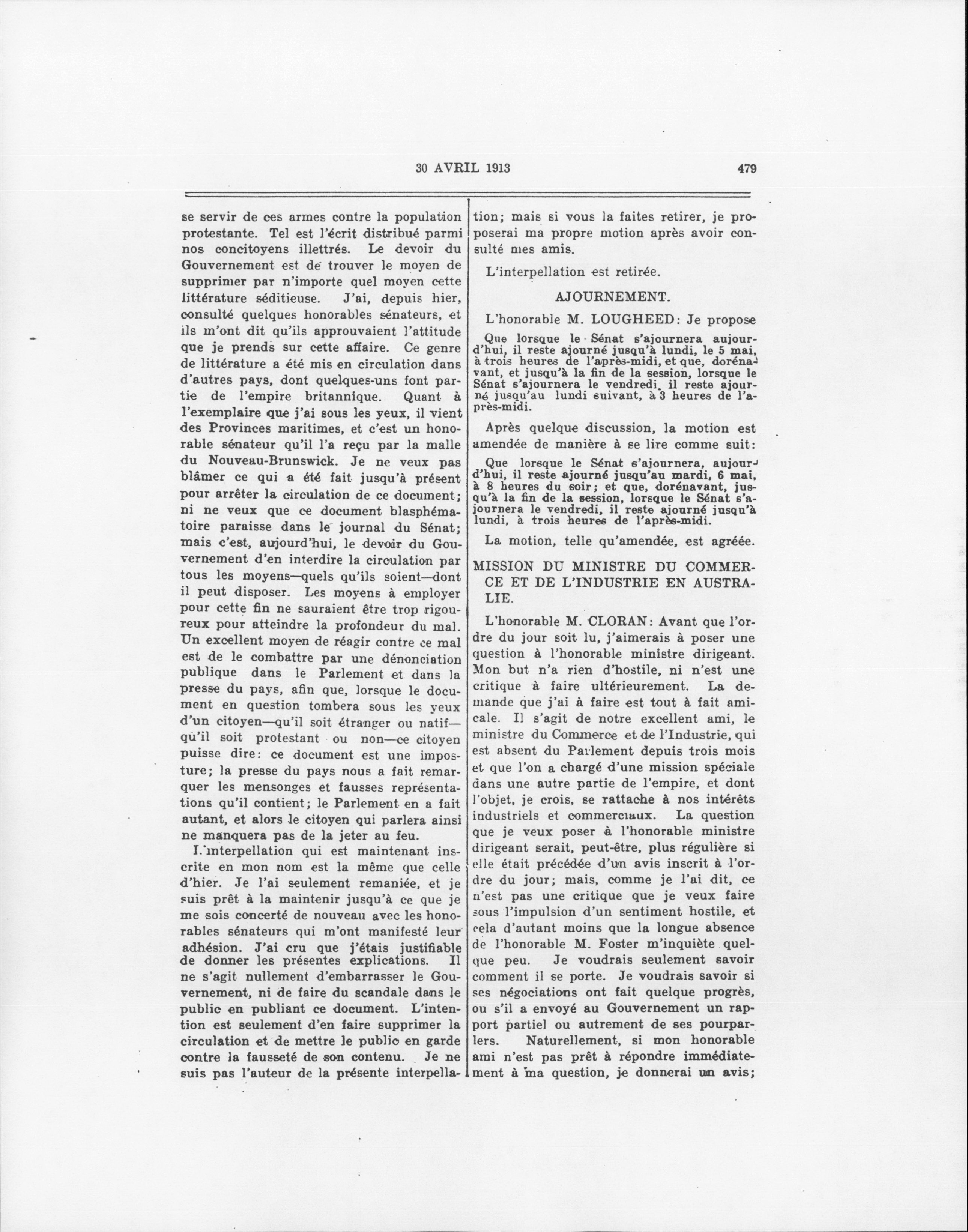 30 AVRIL 1913 479

se servir de ces armes contre la population protestante. Tel est l'écrit distribué parmi nos concitoyens illettrés. Le devoir du Gouvernement est de trouver le moyen de supprimer par n'importe quel moyen cette littérature séditieuse. J'ai, depuis hier, consulté quelques honorables sénateurs, et ils m'ont dit qu'ils approuvaient l'attitude que je prends sur cette affaire. Ce genre de littérature a été mis en circulation dans d'autres pays, dont quelques-uns font partie de l'empire britannique. Quant à l'exemplaire que j'ai sous les yeux, il vient des Provinces maritimes, et c'est un honorable sénateur qu'il l'a reçu par la malle du Nouveau-Brunswick. Je ne veux pas blâmer ce qui a été fait jusqu'à présent pour arrêter la circulation de ce document; ni ne veux que ce document blasphématoire paraisse dans le journal du Sénat; mais c'est, aujourd'hui, le devoir du Gouvernement d'en interdire la circulation par tous les moyens—quels qu'ils soient—dont il peut disposer. Les moyens à employer pour cette fin ne sauraient être trop rigoureux pour atteindre la profondeur du mal. Un excellent moyen de réagir contre ce mal est de le combattre par une dénonciation publique dans le Parlement et dans la presse du pays, afin que, lorsque le document en question tombera sous les yeux d'un citoyen—qu'il soit étranger ou natif—qu'il soit protestant ou non—ce citoyen puisse dire: ce document est une imposture; la presse du pays nous a fait remarquer les mensonges et fausses représentations qu'il contient; le Parlement en a fait autant, et alors le citoyen qui parlera ainsi ne manquera pas de la jeter au feu.

L'interpellation qui est maintenant inscrite en mon nom est la même que celle d'hier. Je l'ai seulement remaniée, et je suis prêt à la maintenir jusqu'à ce que je me sois concerté de nouveau avec les honorables sénateurs qui m'ont manifesté leur adhésion. J'ai cru que j'étais justifiable de donner les présentes explications. Il ne s'agit nullement d'embarrasser le Gouvernement, ni de faire du scandale dans le public en publiant ce document. L'intention est seulement d'en faire supprimer la circulation et de mettre le public en garde contre la fausseté de son contenu. Je ne suis pas l'auteur de la présente interpellation; mais si vous la faites retirer, je proposerai ma propre motion après avoir consulté mes amis.

L'interpellation est retirée.

AJOURNEMENT.

L'honorable M. LOUGHEED: Je propose

Que lorsque le Sénat s'ajournera aujourd'hui, il reste ajourné jusqu'à lundi, le 5 mai, à trois heures de l'après-midi, et que, dorénavant, et jusqu'à la fin de la session, lorsque le Sénat s'ajournera le vendredi, il reste ajourné jusqu'au lundi suivant, à 3 heures de l'après-midi.

Après quelque discussion, la motion est amendée de manière à se lire comme suit:

Que lorsque le Sénat s'ajournera, aujourd'hui, il reste ajourné jusqu'au mardi, 6 mai, à 8 heures du soir; et que, dorénavant, jusqu'à la fin de la session, lorsque le Sénat s'ajournera le vendredi, il reste ajourné jusqu'à lundi, à trois heures de l'après-midi.

La motion, telle qu'amendée, est agréée.

MISSION DU MINISTRE DU COMMERCE ET DE L'INDUSTRIE EN AUSTRALIE.

L'honorable M. CLORAN: Avant que l'ordre du jour soit lu, j'aimerais à poser une question à l'honorable ministre dirigeant. Mon but n'a rien d'hostile, ni n'est une critique à faire ultérieurement. La demande que j'ai à faire est tout à fait amicale. Il s'agit de notre excellent ami, le ministre du Commerce et de l'Industrie, qui est absent du Parlement depuis trois mois et que l'on a chargé d'une mission spéciale dans une autre partie de l'empire, et dont l'objet, je crois, se rattache à nos intérêts industriels et commerciaux. La question que je veux poser à l'honorable ministre dirigeant serait, peut-être, plus régulière si elle était précédée d'un avis inscrit à l'ordre du jour; mais, comme je l'ai dit, ce n'est pas une critique que je veux faire sous l'impulsion d'un sentiment hostile, et cela d'autant moins que la longue absence de l'honorable M. Foster m'inquiète quelque peu. Je voudrais seulement savoir comment il se porte. Je voudrais savoir si ses négociations ont fait quelque progrès, ou s'il a envoyé au Gouvernement un rapport partiel ou autrement de ses pourparlers. Naturellement, si mon honorable ami n'est pas prêt à répondre immédiatement à ma question, je donnerai un avis;